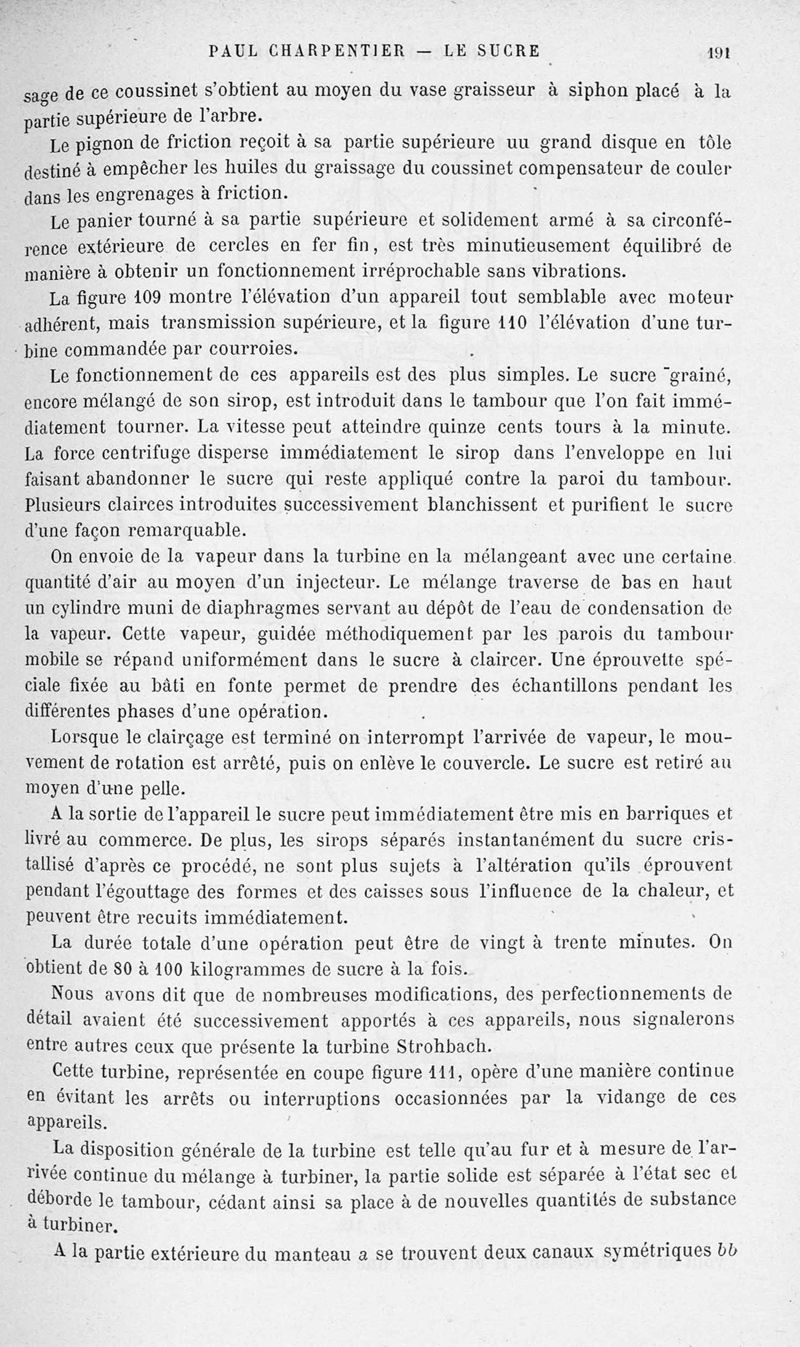 PAUL CHARPENTIER — LE SUCRE 191

sage de ce coussinet s'obtient au moyen du vase graisseur à siphon placé à la partie supérieure de l'arbre.

Le pignon de friction reçoit à sa partie supérieure uu grand disque en tôle destiné à empêcher les huiles du graissage du coussinet compensateur de couler dans les engrenages à friction.

Le panier tourné à sa partie supérieure et solidement armé à sa circonférence extérieure de cercles en fer fin, est très minutieusement équilibré de manière à obtenir un fonctionnement irréprochable sans vibrations.

La figure 109 montre l'élévation d'un appareil tout semblable avec moteur adhérent, mais transmission supérieure, et la figure 110 l'élévation d'une turbine commandée par courroies.

Le fonctionnement de ces appareils est des plus simples. Le sucre grainé, encore mélangé de son sirop, est introduit dans le tambour que l'on fait immédiatement tourner. La vitesse peut atteindre quinze cents tours à la minute. La force centrifuge disperse immédiatement le sirop dans l'enveloppe en lui faisant abandonner le sucre qui reste appliqué contre la paroi du tambour. Plusieurs clairces introduites successivement blanchissent et purifient le sucre d'une façon remarquable.

On envoie de la vapeur dans la turbine en la mélangeant avec une certaine quantité d'air au moyen d'un injecteur. Le mélange traverse de bas en haut un cylindre muni de diaphragmes servant au dépôt de l'eau de condensation de la vapeur. Cette vapeur, guidée méthodiquement par les parois du tambour mobile se répand uniformément dans le sucre à claircer. Une éprouvette spéciale fixée au bâti en fonte permet de prendre des échantillons pendant les différentes phases d'une opération.

Lorsque le clairçage est terminé on interrompt l'arrivée de vapeur, le mouvement de rotation est arrêté, puis on enlève le couvercle. Le sucre est retiré au moyen d'une pelle.

A la sortie de l'appareil le sucre peut immédiatement être mis en barriques et livré au commerce. De plus, les sirops séparés instantanément du sucre cristallisé d'après ce procédé, ne sont plus sujets à l'altération qu'ils éprouvent pendant l'égouttage des formes et des caisses sous l'influence de la chaleur, et peuvent être recuits immédiatement.

La durée totale d'une opération peut être de vingt à trente minutes. On obtient de 80 à 100 kilogrammes de sucre à la fois.

Nous avons dit que de nombreuses modifications, des perfectionnements de détail avaient été successivement apportés à ces appareils, nous signalerons entre autres ceux que présente la turbine Strohbach.

Cette turbine, représentée en coupe figure 111, opère d'une manière continue en évitant les arrêts ou interruptions occasionnées par la vidange de ces appareils.

La disposition générale de la turbine est telle qu'au fur et à mesure de l'arrivée continue du mélange à turbiner, la partie solide est séparée à l'état sec et déborde le tambour, cédant ainsi sa place à de nouvelles quantités de substance à turbiner.

A la partie extérieure du manteau $a$ se trouvent deux canaux symétriques $bb$